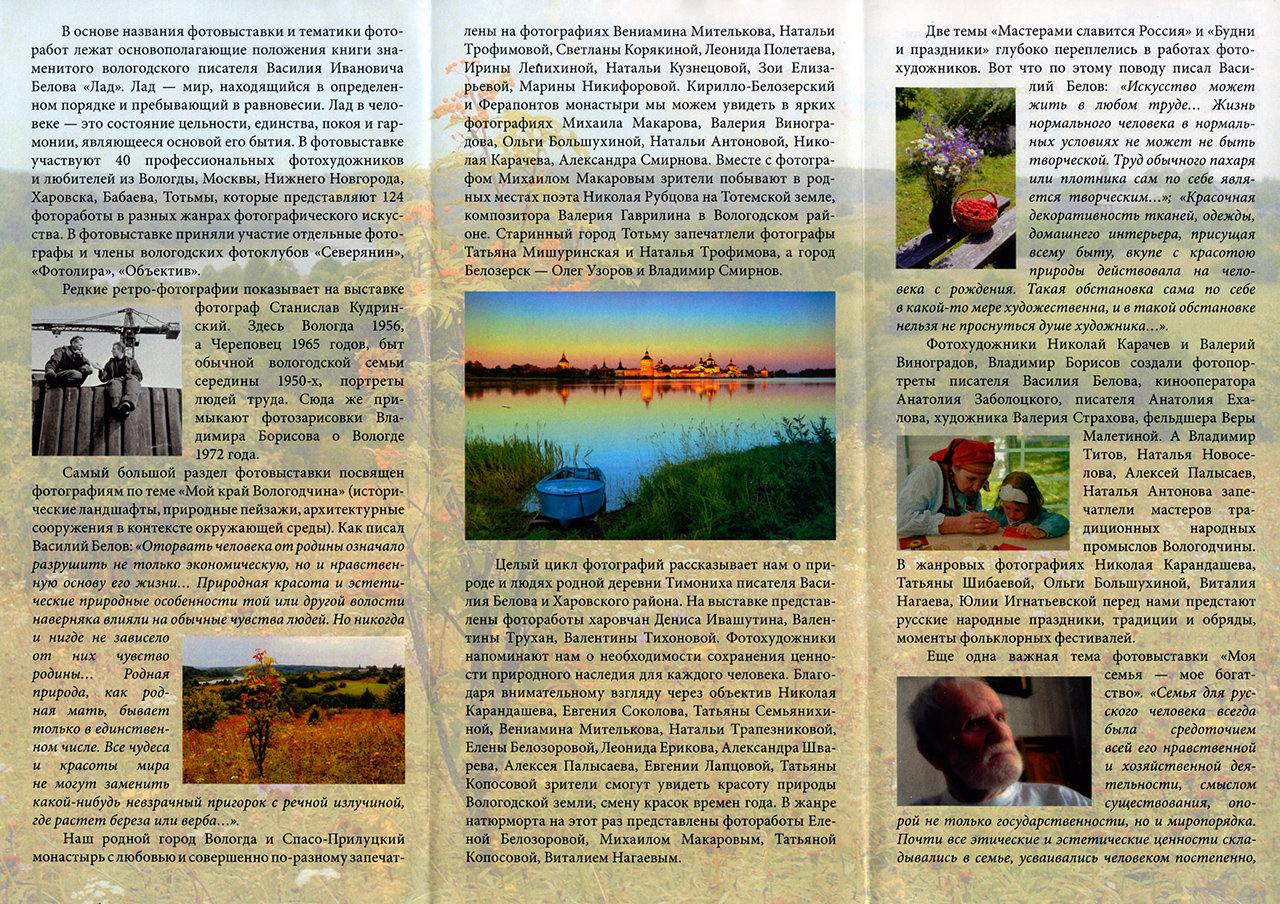 В основе названия фотовыставки и тематики фоторабот лежат основополагающие положения книги знаменитого вологодского писателя Василия Ивановича Белова «Лад». Лад — мир, находящийся в определенном порядке и пребывающий в равновесии. Лад в человеке — это состояние цельности, единства, покоя и гармонии, являющееся основой его бытия. В фотовыставке участвуют 40 профессиональных фотохудожников и любителей из Вологды, Москвы, Нижнего Новгорода, Харовска, Бабаева, Тотьмы, которые представляют 124 фотоработы в разных жанрах фотографического искусства. В фотовыставке приняли участие отдельные фотографы и члены вологодских фотоклубов «Северянин», «Фотолира», «Объектив».

Редкие ретро-фотографии показывает на выставке фотограф Станислав Кудринский. Здесь Вологда 1956, а Череповец 1965 годов, быт обычной вологодской семьи середины 1950-х, портреты людей труда. Сюда же примыкают фотозарисовки Владимира Борисова о Вологде 1972 года.

Самый большой раздел фотовыставки посвящен фотографиям по теме «Мой край Вологодчина» (исторические ландшафты, природные пейзажи, архитектурные сооружения в контексте окружающей среды). Как писал Василий Белов: «Оторвать человека от родины означало разрушить не только экономическую, но и нравственную основу его жизни… Природная красота и эстетические природные особенности той или другой волости наверняка влияли на обычные чувства людей. Но никогда и нигде не зависело от них чувство родины… Родная природа, как родная мать, бывает только в единственном числе. Все чудеса и красоты мира не могут заменить какой-нибудь невзрачный пригорок с речной излучиной, где растет береза или верба…».

Наш родной город Вологда и Спасо-Прилуцкий монастырь с любовью и совершенно по-разному запечатлены на фотографиях Вениамина Мителькова, Натальи Трофимовой, Светланы Корякиной, Леонида Полетаева, Ирины Лепихиной, Натальи Кузнецовой, Зои Елизарьевой, Марины Никифоровой. Кирилло-Белозерский и Ферапонтов монастыри мы можем увидеть в ярких фотографиях Михаила Макарова, Валерия Виноградова, Ольги Большухиной, Натальи Антоновой, Николая Карачева, Александра Смирнова. Вместе с фотографом Михаилом Макаровым зрители побывают в родных местах поэта Николая Рубцова на Тотемской земле, композитора Валерия Гаврилина в Вологодском районе. Старинный город Тотьму запечатлели фотографы Татьяна Мишуринская и Наталья Трофимова, а город Белозерск — Олег Узоров и Владимир Смирнов.

Целый цикл фотографий рассказывает нам о природе и людях родной деревни Тимониха писателя Василия Белова и Харовского района. На выставке представлены фотоработы харовчан Дениса Ивашутина, Валентины Трухан, Валентины Тихоновой. Фотохудожники напоминают нам о необходимости сохранения ценности природного наследия для каждого человека. Благодаря внимательному взгляду через объектив Николая Карандашева, Евгения Соколова, Татьяны Семьянихиной, Вениамина Мителькова, Натальи Трапезниковой, Елены Белозоровой, Леонида Ерикова, Александра Шварева, Алексея Палысаева, Евгении Лапцовой, Татьяны Копосовой зрители смогут увидеть красоту природы Вологодской земли, смену красок времен года. В жанре натюрморта на этот раз представлены фотоработы Еленой Белозоровой, Михаилом Макаровым, Татьяной Копосовой, Виталием Нагаевым.

Две темы «Мастерами славится Россия» и «Будни и праздники» глубоко переплелись в работах фотохудожников. Вот что по этому поводу писал Василий Белов: «Искусство может жить в любом труде… Жизнь нормального человека в нормальных условиях не может не быть творческой. Труд обычного пахаря или плотника сам по себе является творческим…»; «Красочная декоративность тканей, одежды, домашнего интерьера, присущая всему быту, вкупе с красотою природы действовала на человека с рождения. Такая обстановка сама по себе в какой-то мере художественна, и в такой обстановке нельзя не проснуться душе художника…».

Фотохудожники Николай Карачев и Валерий Виноградов, Владимир Борисов создали фотопортреты писателя Василия Белова, кинооператора Анатолия Заболоцкого, писателя Анатолия Ехалова, художника Валерия Страхова, фельдшера Веры Малетиной. А Владимир Титов, Наталья Новоселова, Алексей Палысаев, Наталья Антонова запечатлели мастеров традиционных народных промыслов Вологодчины. В жанровых фотографиях Николая Карандашева, Татьяны Шибаевой, Ольги Большухиной, Виталия Нагаева, Юлии Игнатьевской перед нами предстают русские народные праздники, традиции и обряды, моменты фольклорных фестивалей.

Еще одна важная тема фотовыставки «Моя семья — мое богатство». «Семья для русского человека всегда была средоточием всей его нравственной и хозяйственной деятельности, смыслом существования, опорой не только государственности, но и миропорядка. Почти все этические и эстетические ценности складывались в семье, усваивались человеком постепенно,